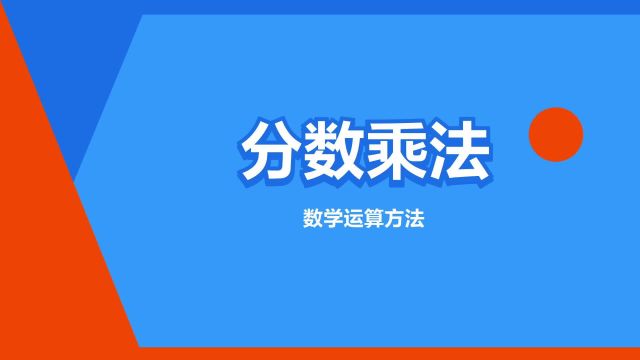 分数乘法

数学运算方法